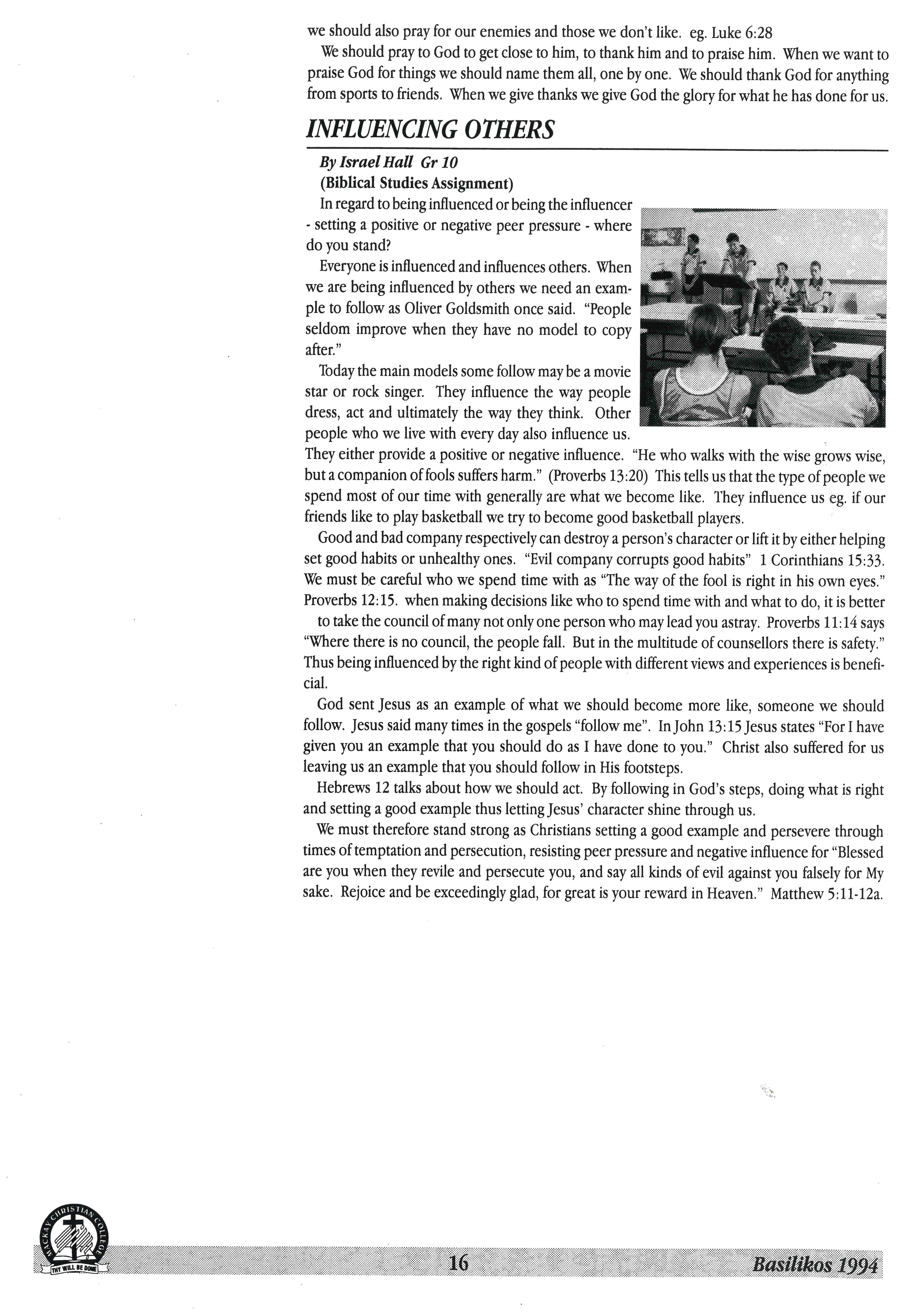 we should also pray for our enemies and those we don't like. eg. Luke 6:28

We should pray to God to get close to him, to thank him and to praise him. When we want to praise God for things we should name them all, one by one. We should thank God for anything from sports to friends. When we give thanks we give God the glory for what he has done for us.

INFLUENCING OTHERS

By Israel Hall Gr 10
(Biblical Studies Assignment)

In regard to being influenced or being the influencer - setting a positive or negative peer pressure - where do you stand?

Everyone is influenced and influences others. When we are being influenced by others we need an example to follow as Oliver Goldsmith once said. "People seldom improve when they have no model to copy after."

Today the main models some follow may be a movie star or rock singer. They influence the way people dress, act and ultimately the way they think. Other people who we live with every day also influence us. They either provide a positive or negative influence. "He who walks with the wise grows wise, but a companion of fools suffers harm." (Proverbs 13:20) This tells us that the type of people we spend most of our time with generally are what we become like. They influence us eg. if our friends like to play basketball we try to become good basketball players.

Good and bad company respectively can destroy a person's character or lift it by either helping set good habits or unhealthy ones. "Evil company corrupts good habits" 1 Corinthians 15:33. We must be careful who we spend time with as "The way of the fool is right in his own eyes." Proverbs 12:15. when making decisions like who to spend time with and what to do, it is better to take the council of many not only one person who may lead you astray. Proverbs 11:14 says "Where there is no council, the people fall. But in the multitude of counsellors there is safety." Thus being influenced by the right kind of people with different views and experiences is beneficial.

God sent Jesus as an example of what we should become more like, someone we should follow. Jesus said many times in the gospels "follow me". In John 13:15 Jesus states "For I have given you an example that you should do as I have done to you." Christ also suffered for us leaving us an example that you should follow in His footsteps.

Hebrews 12 talks about how we should act. By following in God's steps, doing what is right and setting a good example thus letting Jesus' character shine through us.

We must therefore stand strong as Christians setting a good example and persevere through times of temptation and persecution, resisting peer pressure and negative influence for "Blessed are you when they revile and persecute you, and say all kinds of evil against you falsely for My sake. Rejoice and be exceedingly glad, for great is your reward in Heaven." Matthew 5:11-12a.

MACKAY CHRISTIAN COLLEGE
THY WILL BE DONE

16

Basilikos 1994